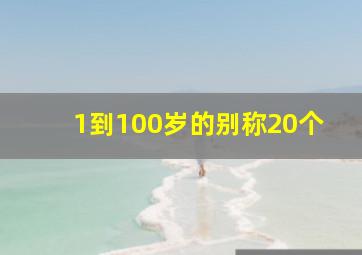 1到100岁的别称20个